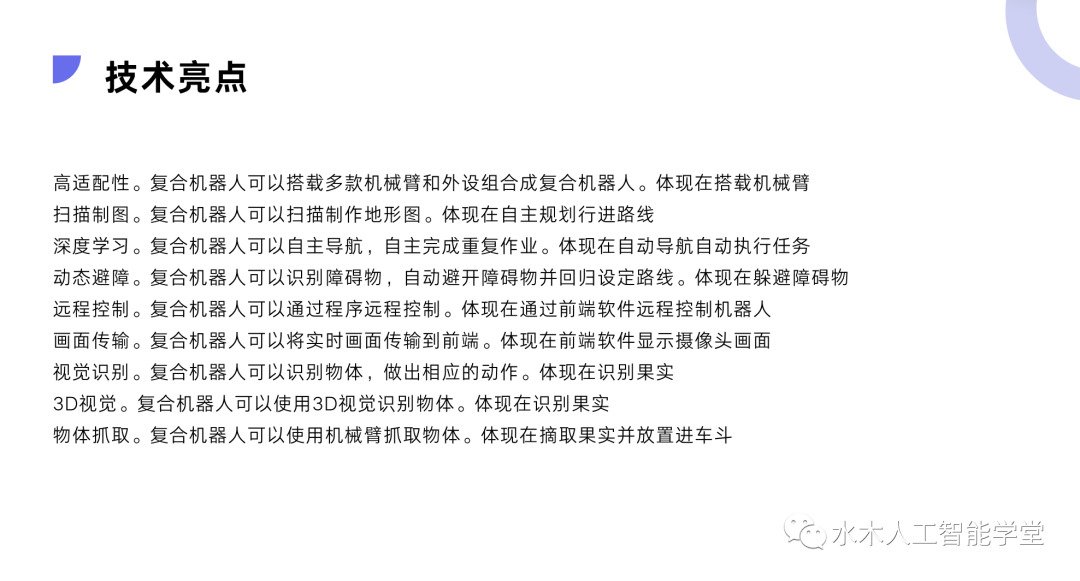 技术亮点

高适配性。复合机器人可以搭载多款机械臂和外设组合成复合机器人。体现在搭载机械臂
扫描制图。复合机器人可以扫描制作地形图。体现在自主规划行进路线
深度学习。复合机器人可以自主导航，自主完成重复作业。体现在自动导航自动执行任务
动态避障。复合机器人可以识别障碍物，自动避开障碍物并回归设定路线。体现在躲避障碍物
远程控制。复合机器人可以通过程序远程控制。体现在通过前端软件远程控制机器人
画面传输。复合机器人可以将实时画面传输到前端。体现在前端软件显示摄像头画面
视觉识别。复合机器人可以识别物体，做出相应的动作。体现在识别果实
3D视觉。复合机器人可以使用3D视觉识别物体。体现在识别果实
物体抓取。复合机器人可以使用机械臂抓取物体。体现在摘取果实并放置进车斗

水木人工智能学堂